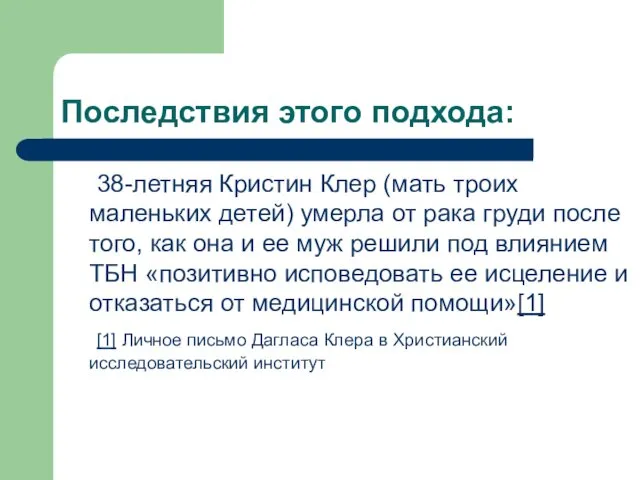 Последствия этого подхода:

38-летняя Кристин Клер (мать троих маленьких детей) умерла от рака груди после того, как она и ее муж решили под влиянием ТБН «позитивно исповедовать ее исцеление и отказаться от медицинской помощи»[1]

[1] Личное письмо Дагласа Клера в Христианский исследовательский институт